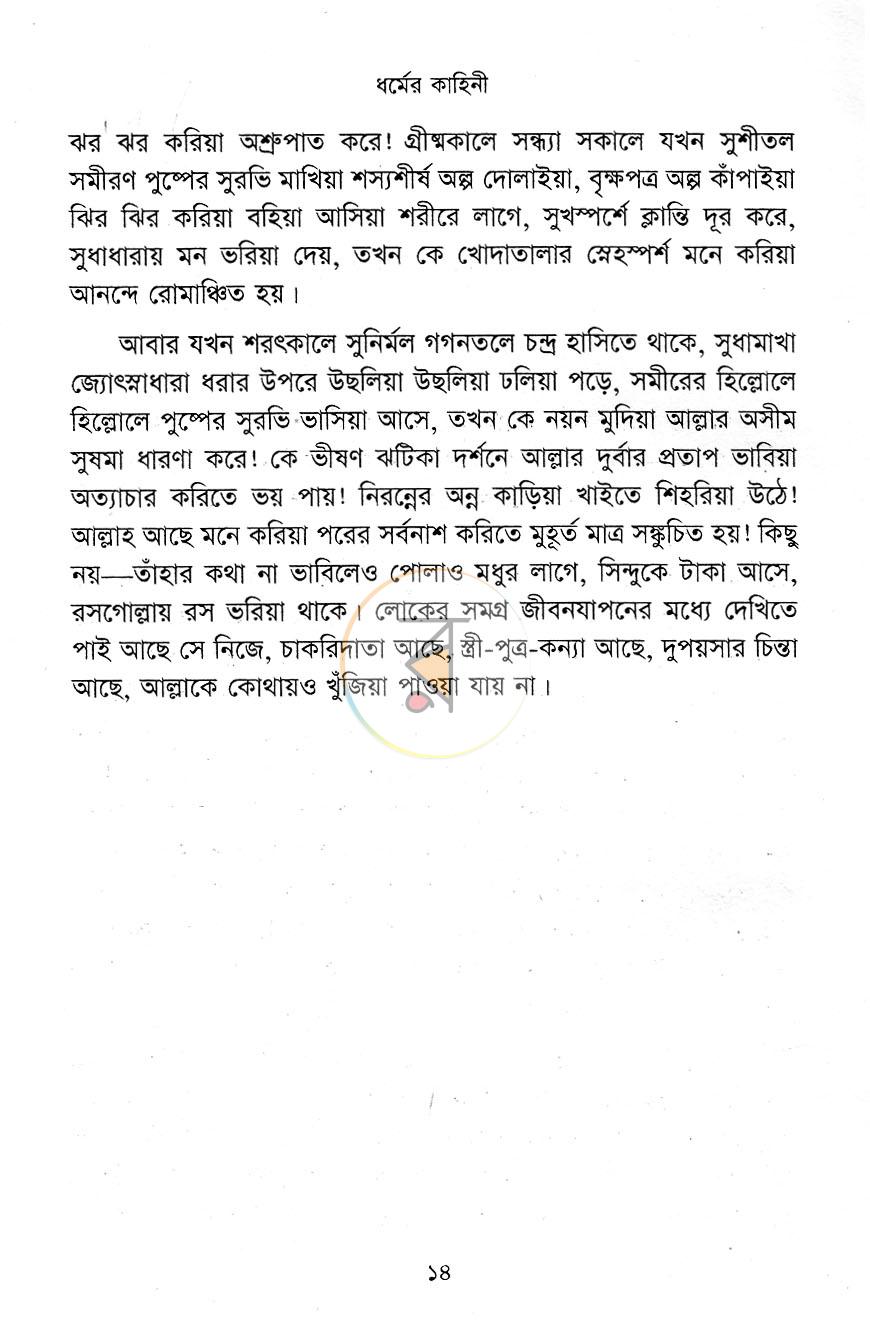 ধর্মের কাহিনী

ঝর ঝর করিয়া অশ্রুপাত করে! গ্রীষ্মকালে সন্ধ্যা সকালে যখন সুশীতল সমীরণ পুষ্পের সুরভি মাখিয়া শস্যশীর্ষ অল্প দোলাইয়া, বৃক্ষপত্র অল্প কাঁপাইয়া ঝির ঝির করিয়া বহিয়া আসিয়া শরীরে লাগে, সুখস্পর্শে ক্লান্তি দূর করে, সুধাধারায় মন ভরিয়া দেয়, তখন কে খোদাতালার স্নেহস্পর্শ মনে করিয়া আনন্দে রোমাঞ্চিত হয়।

আবার যখন শরৎকালে সুনির্মল গগনতলে চন্দ্র হাসিতে থাকে, সুধামাখা জ্যোৎস্নাধারা ধরার উপরে উছলিয়া উছলিয়া ঢলিয়া পড়ে, সমীরের হিল্লোলে হিল্লোলে পুষ্পের সুরভি ভাসিয়া আসে, তখন কে নয়ন মুদিয়া আল্লার অসীম সুষমা ধারণা করে! কে ভীষণ ঝটিকা দর্শনে আল্লার দুর্বার প্রতাপ ভাবিয়া অত্যাচার করিতে ভয় পায়! নিরন্নের অন্ন কাড়িয়া খাইতে শিহরিয়া উঠে! আল্লাহ আছে মনে করিয়া পরের সর্বনাশ করিতে মুহূর্ত মাত্র সঙ্কুচিত হয়! কিছু নয়—তাঁহার কথা না ভাবিলেও পোলাও মধুর লাগে, সিন্দুকে টাকা আসে, রসগোল্লায় রস ভরিয়া থাকে। লোকের সমগ্র জীবনযাপনের মধ্যে দেখিতে পাই আছে সে নিজে, চাকরিদাতা আছে, স্ত্রী-পুত্র-কন্যা আছে, দুপয়সার চিন্তা আছে, আল্লাকে কোথায়ও খুঁজিয়া পাওয়া যায় না।

১৪